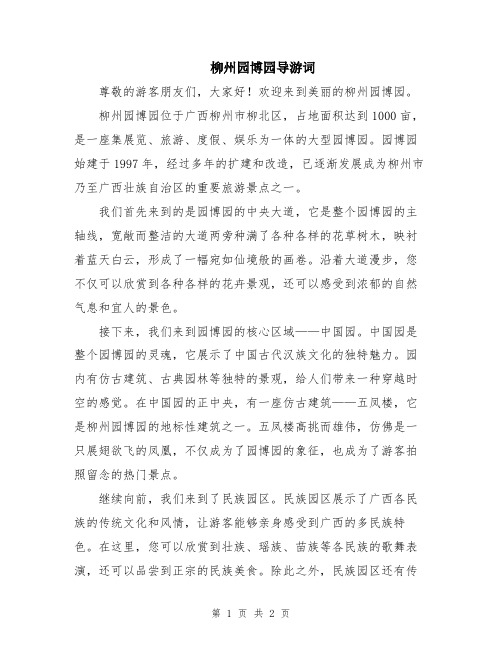 柳州园博园导游词

尊敬的游客朋友们，大家好！欢迎来到美丽的柳州园博园。

柳州园博园位于广西柳州市柳北区，占地面积达到1000亩，是一座集展览、旅游、度假、娱乐为一体的大型园博园。园博园始建于1997年，经过多年的扩建和改造，已逐渐发展成为柳州市乃至广西壮族自治区的重要旅游景点之一。

我们首先来到的是园博园的中央大道，它是整个园博园的主轴线，宽敞而整洁的大道两旁种满了各种各样的花草树木，映衬着蓝天白云，形成了一幅宛如仙境般的画卷。沿着大道漫步，您不仅可以欣赏到各种各样的花卉景观，还可以感受到浓郁的自然气息和宜人的景色。

接下来，我们来到园博园的核心区域——中国园。中国园是整个园博园的灵魂，它展示了中国古代汉族文化的独特魅力。园内有仿古建筑、古典园林等独特的景观，给人们带来一种穿越时空的感觉。在中国园的正中央，有一座仿古建筑——五凤楼，它是柳州园博园的地标性建筑之一。五凤楼高挑而雄伟，仿佛是一只展翅欲飞的凤凰，不仅成为了园博园的象征，也成为了游客拍照留念的热门景点。

继续向前，我们来到了民族园区。民族园区展示了广西各民族的传统文化和风情，让游客能够亲身感受到广西的多民族特色。在这里，您可以欣赏到壮族、瑶族、苗族等各民族的歌舞表演，还可以品尝到正宗的民族美食。除此之外，民族园区还有传

第 1 页 共 2 页